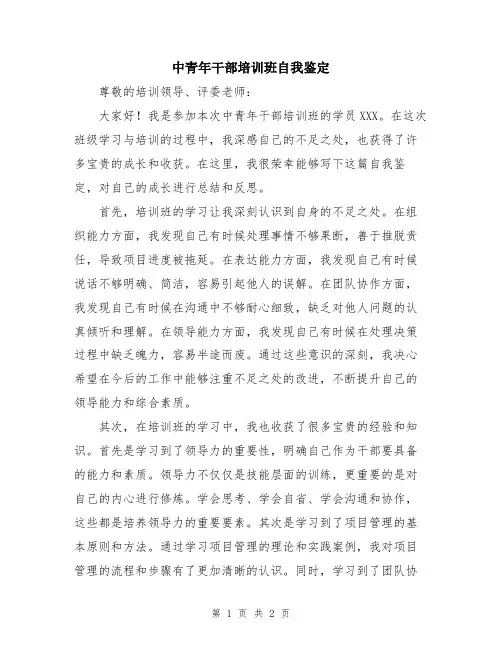 中青年干部培训班自我鉴定

尊敬的培训领导、评委老师：

大家好！我是参加本次中青年干部培训班的学员XXX。在这次班级学习与培训的过程中，我深感自己的不足之处，也获得了许多宝贵的成长和收获。在这里，我很荣幸能够写下这篇自我鉴定，对自己的成长进行总结和反思。

首先，培训班的学习让我深刻认识到自身的不足之处。在组织能力方面，我发现自己有时候处理事情不够果断，善于推脱责任，导致项目进度被拖延。在表达能力方面，我发现自己有时候说话不够明确、简洁，容易引起他人的误解。在团队协作方面，我发现自己有时候在沟通中不够耐心细致，缺乏对他人问题的认真倾听和理解。在领导能力方面，我发现自己有时候在处理决策过程中缺乏魄力，容易半途而废。通过这些意识的深刻，我决心希望在今后的工作中能够注重不足之处的改进，不断提升自己的领导能力和综合素质。

其次，在培训班的学习中，我也收获了很多宝贵的经验和知识。首先是学习到了领导力的重要性，明确自己作为干部要具备的能力和素质。领导力不仅仅是技能层面的训练，更重要的是对自己的内心进行修炼。学会思考、学会自省、学会沟通和协作，这些都是培养领导力的重要要素。其次是学习到了项目管理的基本原则和方法。通过学习项目管理的理论和实践案例，我对项目管理的流程和步骤有了更加清晰的认识。同时，学习到了团队协

第 1 页 共 2 页